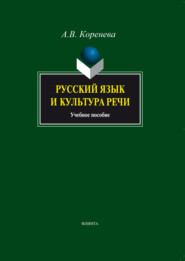 А.В. Коренева

РУССКИЙ ЯЗЫК И КУЛЬТУРА РЕЧИ

Учебное пособие

ФЛИНТА